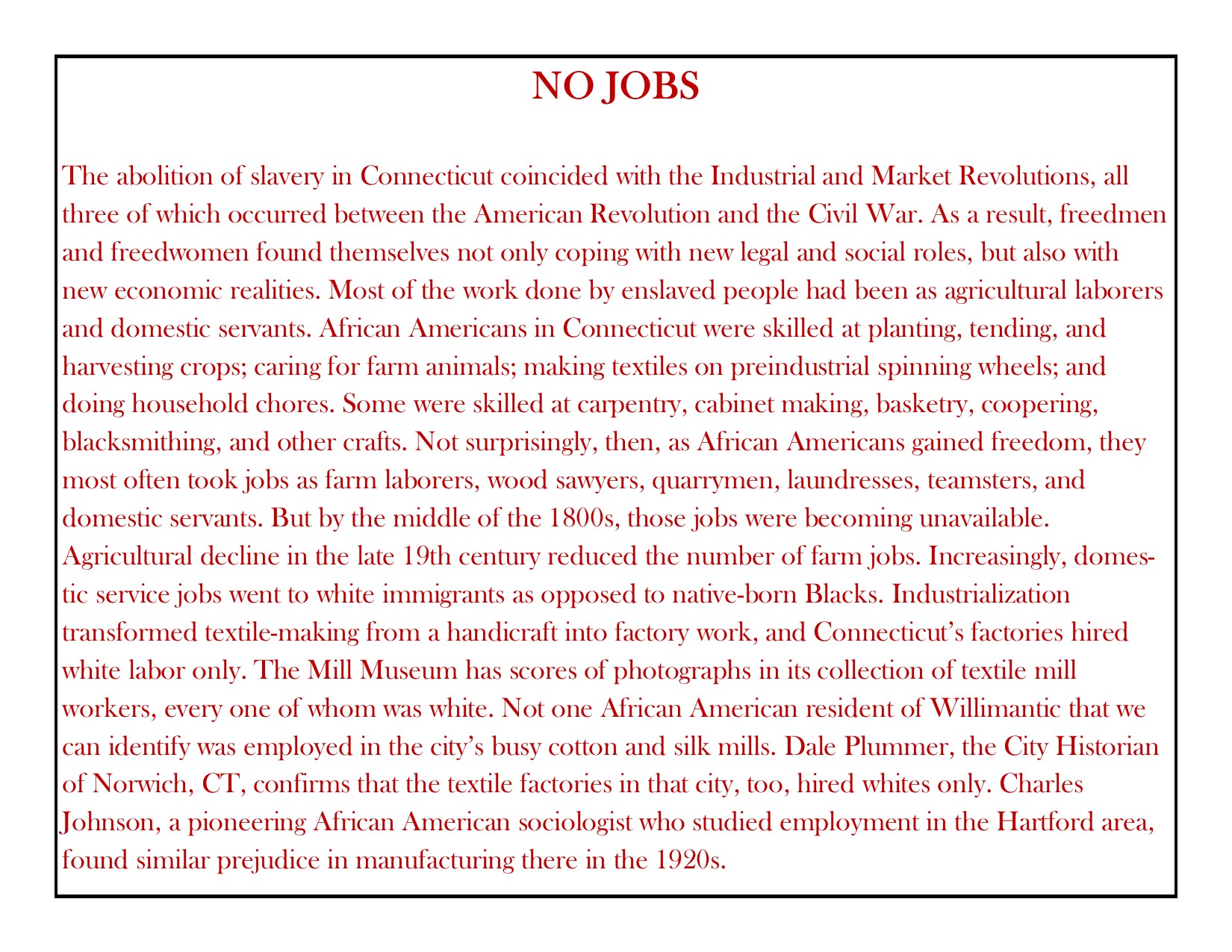 NO JOBS

The abolition of slavery in Connecticut coincided with the Industrial and Market Revolutions, all three of which occurred between the American Revolution and the Civil War. As a result, freedmen and freedwomen found themselves not only coping with new legal and social roles, but also with new economic realities. Most of the work done by enslaved people had been as agricultural laborers and domestic servants. African Americans in Connecticut were skilled at planting, tending, and harvesting crops; caring for farm animals; making textiles on preindustrial spinning wheels; and doing household chores. Some were skilled at carpentry, cabinet making, basketry, coopering, blacksmithing, and other crafts. Not surprisingly, then, as African Americans gained freedom, they most often took jobs as farm laborers, wood sawyers, quarrymen, laundresses, teamsters, and domestic servants. But by the middle of the 1800s, those jobs were becoming unavailable. Agricultural decline in the late 19th century reduced the number of farm jobs. Increasingly, domestic service jobs went to white immigrants as opposed to native-born Blacks. Industrialization transformed textile-making from a handicraft into factory work, and Connecticut's factories hired white labor only. The Mill Museum has scores of photographs in its collection of textile mill workers, every one of whom was white. Not one African American resident of Willimantic that we can identify was employed in the city's busy cotton and silk mills. Dale Plummer, the City Historian of Norwich, CT, confirms that the textile factories in that city, too, hired whites only. Charles Johnson, a pioneering African American sociologist who studied employment in the Hartford area, found similar prejudice in manufacturing there in the 1920s.